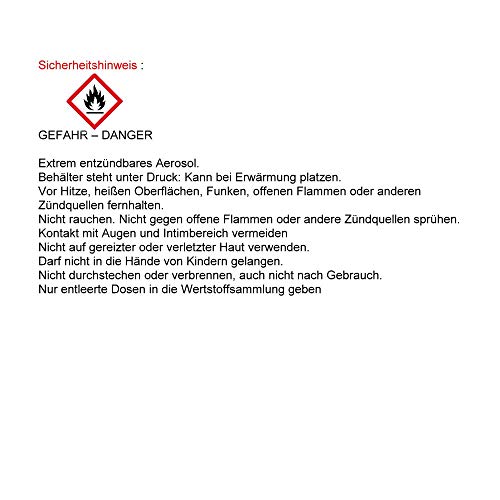 Sicherheitshinweis :

GEFAHR – DANGER

Extrem entzündbares Aerosol.
Behälter steht unter Druck: Kann bei Erwärmung platzen.
Vor Hitze, heißen Oberflächen, Funken, offenen Flammen oder anderen Zündquellen fernhalten.
Nicht rauchen. Nicht gegen offene Flammen oder andere Zündquellen sprühen.
Kontakt mit Augen und Intimbereich vermeiden
Nicht auf gereizter oder verletzter Haut verwenden.
Darf nicht in die Hände von Kindern gelangen.
Nicht durchstechen oder verbrennen, auch nicht nach Gebrauch.
Nur entleerte Dosen in die Wertstoffsammlung geben